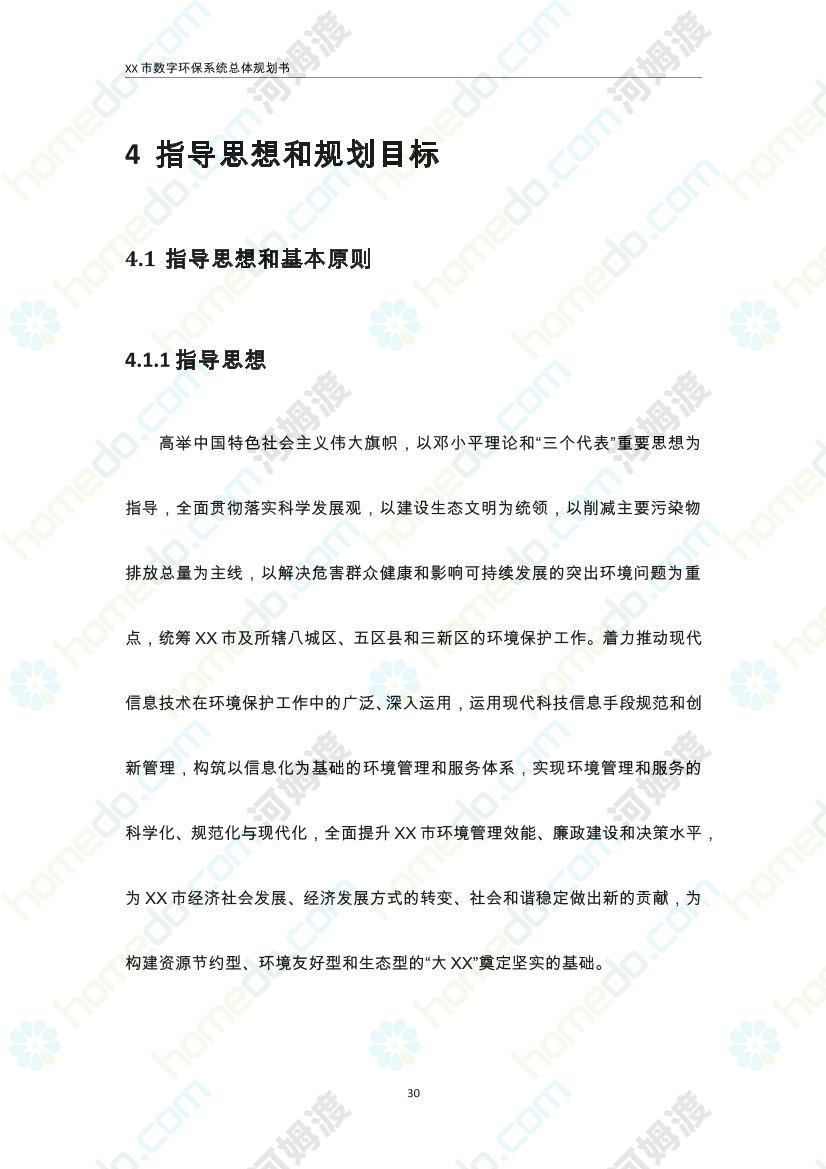 XX 市数字环保系统总体规划书

4 指导思想和规划目标

4.1 指导思想和基本原则

4.1.1 指导思想

高举中国特色社会主义伟大旗帜，以邓小平理论和“三个代表”重要思想为指导，全面贯彻落实科学发展观，以建设生态文明为统领，以削减主要污染物排放总量为主线，以解决危害群众健康和影响可持续发展的突出环境问题为重点，统筹 XX 市及所辖八城区、五区县和三新区的环境保护工作。着力推动现代信息技术在环境保护工作中的广泛、深入运用，运用现代科技信息手段规范和创新管理，构筑以信息化为基础的环境管理和服务体系，实现环境管理和服务的科学化、规范化与现代化，全面提升 XX 市环境管理效能、廉政建设和决策水平，为 XX 市经济社会发展、经济发展方式的转变、社会和谐稳定做出新的贡献，为构建资源节约型、环境友好型和生态型的“大 XX”奠定坚实的基础。

30

homedo.com 河姆渡